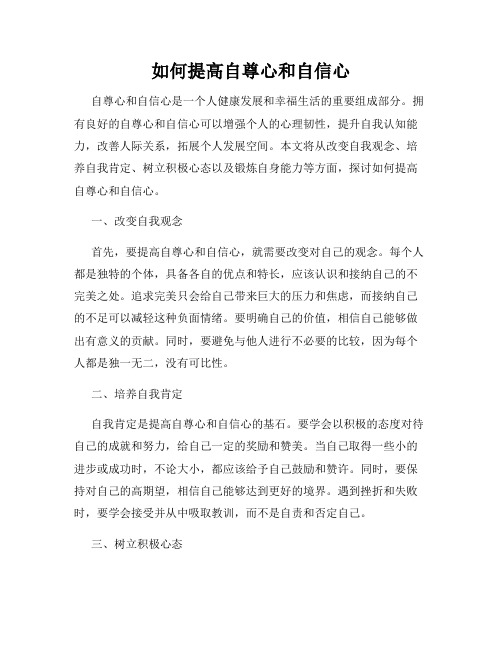 如何提高自尊心和自信心

自尊心和自信心是一个人健康发展和幸福生活的重要组成部分。拥有良好的自尊心和自信心可以增强个人的心理韧性，提升自我认知能力，改善人际关系，拓展个人发展空间。本文将从改变自我观念、培养自我肯定、树立积极心态以及锻炼自身能力等方面，探讨如何提高自尊心和自信心。

一、改变自我观念

首先，要提高自尊心和自信心，就需要改变对自己的观念。每个人都是独特的个体，具备各自的优点和特长，应该认识和接纳自己的不完美之处。追求完美只会给自己带来巨大的压力和焦虑，而接纳自己的不足可以减轻这种负面情绪。要明确自己的价值，相信自己能够做出有意义的贡献。同时，要避免与他人进行不必要的比较，因为每个人都是独一无二，没有可比性。

二、培养自我肯定

自我肯定是提高自尊心和自信心的基石。要学会以积极的态度对待自己的成就和努力，给自己一定的奖励和赞美。当自己取得一些小的进步或成功时，不论大小，都应该给予自己鼓励和赞许。同时，要保持对自己的高期望，相信自己能够达到更好的境界。遇到挫折和失败时，要学会接受并从中吸取教训，而不是自责和否定自己。

三、树立积极心态